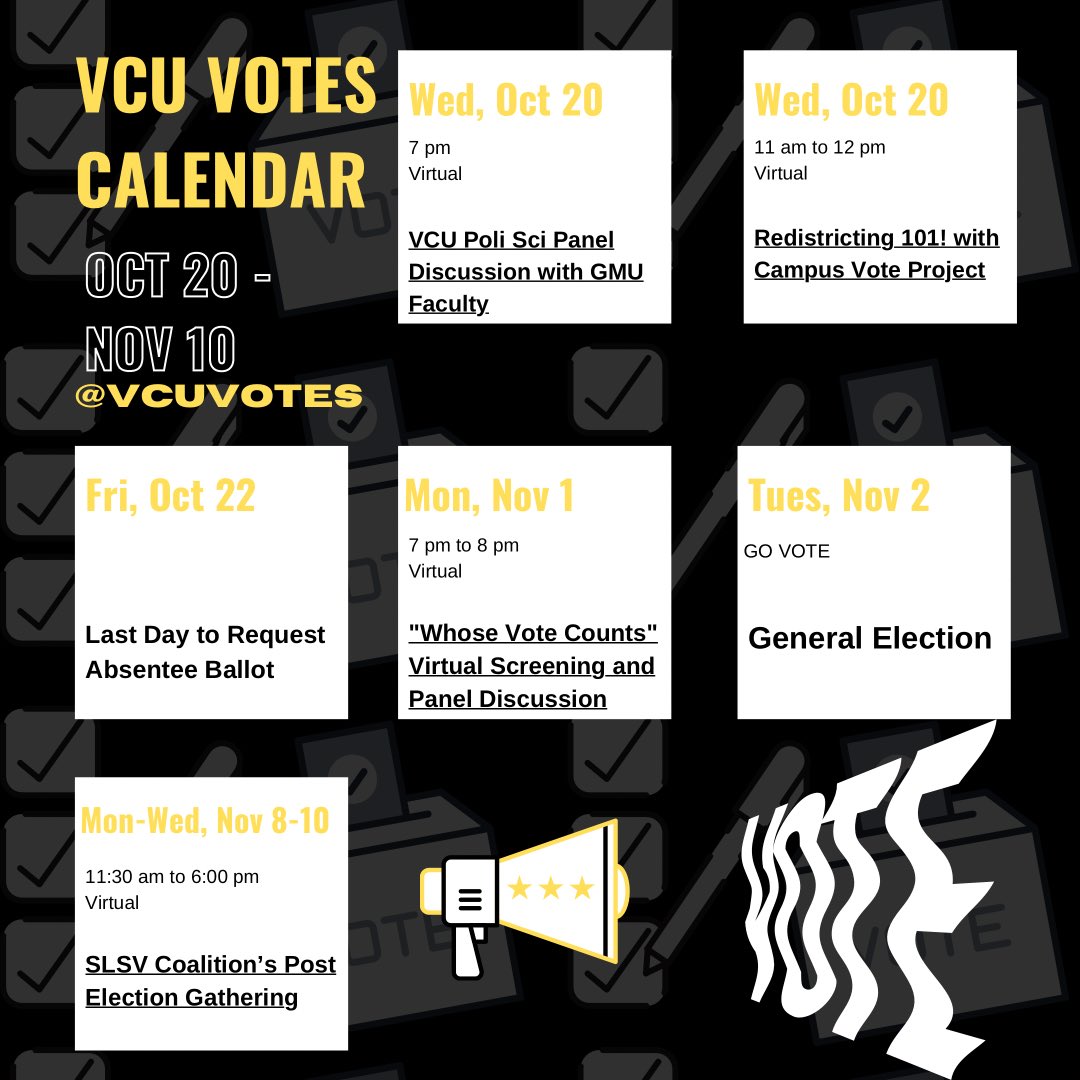 VCU VOTES CALENDAR

OCT 20 - NOV 10

@VCUVOTES

Wed, Oct 20

7 pm
Virtual

VCU Poli Sci Panel Discussion with GMU Faculty

Wed, Oct 20

11 am to 12 pm
Virtual

Redistricting 101! with Campus Vote Project

Fri, Oct 22

Last Day to Request Absentee Ballot

Mon, Nov 1

7 pm to 8 pm
Virtual

"Whose Vote Counts" Virtual Screening and Panel Discussion

Tues, Nov 2

GO VOTE

General Election

Mon-Wed, Nov 8-10

11:30 am to 6:00 pm
Virtual

SLSV Coalition's Post Election Gathering

VOTE